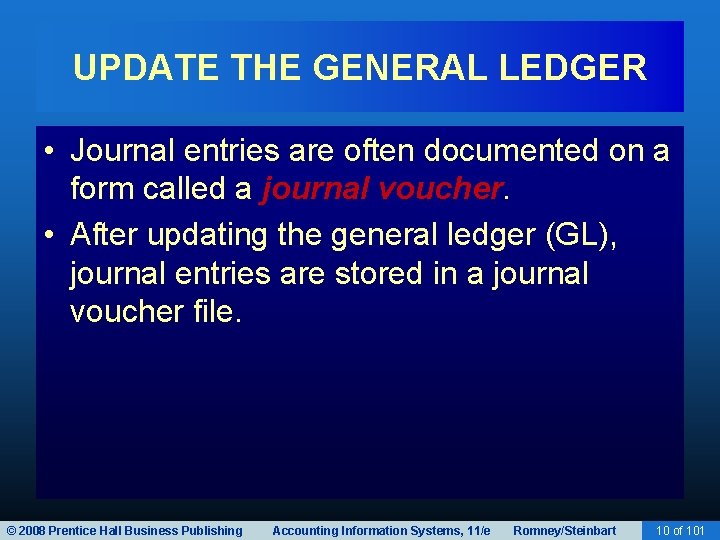 UPDATE THE GENERAL LEDGER

• Journal entries are often documented on a form called a journal voucher.

• After updating the general ledger (GL), journal entries are stored in a journal voucher file.

© 2008 Prentice Hall Business Publishing Accounting Information Systems, 11/e Romney/Steinbart 10 of 101